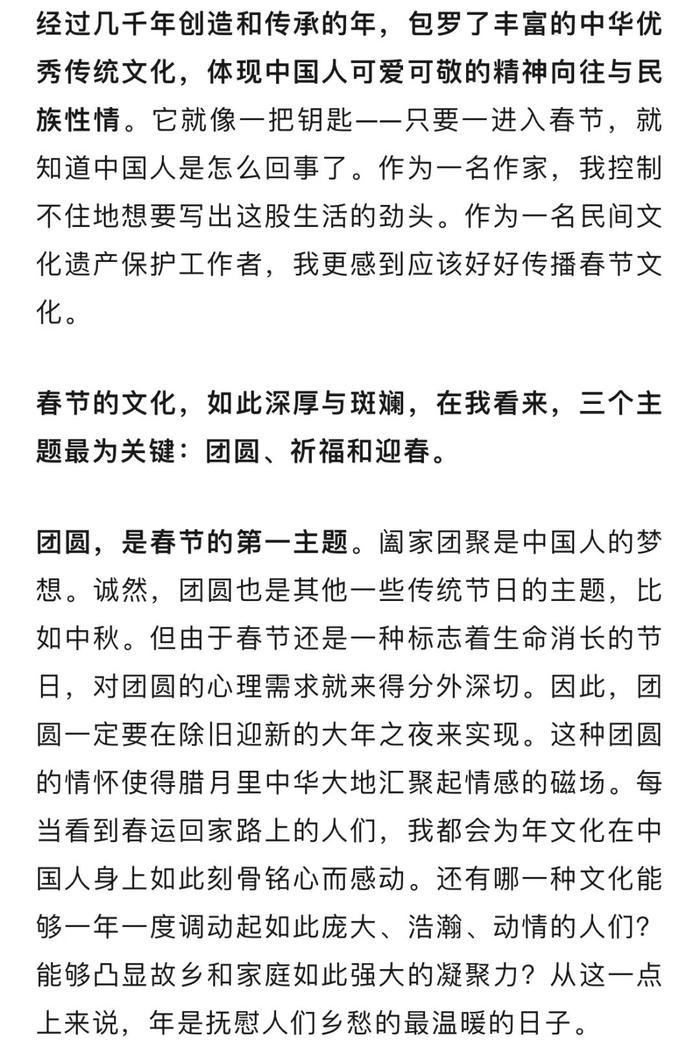 经过几千年创造和传承的年，包罗了丰富的中华优秀传统文化，体现中国人可爱可敬的精神向往与民族性情。它就像一把钥匙——只要一进入春节，就知道中国人是怎么回事了。作为一名作家，我控制不住地想要写出这股生活的劲头。作为一名民间文化遗产保护工作者，我更感到应该好好传播春节文化。

春节的文化，如此深厚与斑斓，在我看来，三个主题最为关键：团圆、祈福和迎春。

团圆，是春节的第一主题。阖家团聚是中国人的梦想。诚然，团圆也是其他一些传统节日的主题，比如中秋。但由于春节还是一种标志着生命消长的节日，对团圆的心理需求就来得分外深切。因此，团圆一定要在除旧迎新的大年之夜来实现。这种团圆的情怀使得腊月里中华大地汇聚起情感的磁场。每当看到春运回家路上的人们，我都会为年文化在中国人身上如此刻骨铭心而感动。还有哪一种文化能够一年一度调动起如此庞大、浩瀚、动情的人们？能够凸显故乡和家庭如此强大的凝聚力？从这一点上来说，年是抚慰人们乡愁的最温暖的日子。